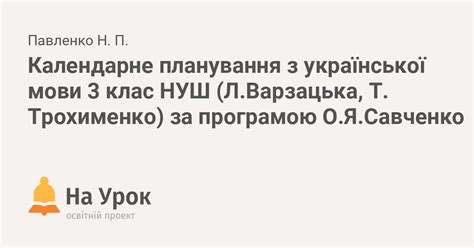 Павленко Н. П.

Календарне планування з української мови 3 клас НУШ (Л.Варзацька, Т. Трохименко) за програмою О.Я.Савченко

На Урок
освітній проект